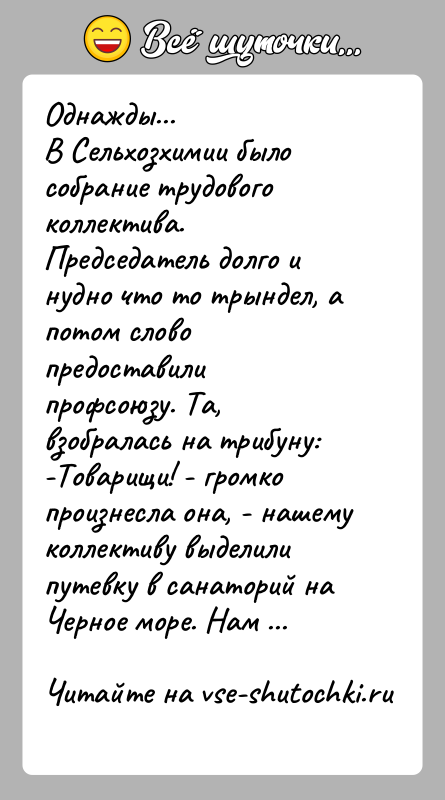 Всё шуточки...

Однажды...
В Сельхозхимии было собрание трудового коллектива.
Председатель долго и нудно что то трындел, а потом слово предоставили профсоюзу. Та, взобралась на трибуну:
-Товарищи! - громко произнесла она, - нашему коллективу выделили путевку в санаторий на Черное море. Нам ...

Читайте на vse-shutochki.ru